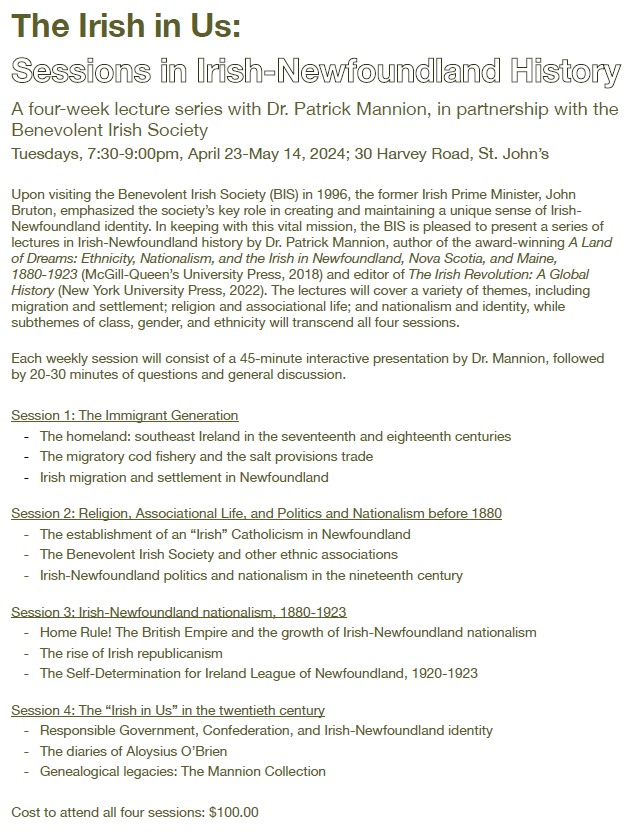 The Irish in Us:

Sessions in Irish-Newfoundland History

A four-week lecture series with Dr. Patrick Mannion, in partnership with the Benevolent Irish Society

Tuesdays, 7:30-9:00pm, April 23-May 14, 2024; 30 Harvey Road, St. John's

Upon visiting the Benevolent Irish Society (BIS) in 1996, the former Irish Prime Minister, John Bruton, emphasized the society's key role in creating and maintaining a unique sense of Irish-Newfoundland identity. In keeping with this vital mission, the BIS is pleased to present a series of lectures in Irish-Newfoundland history by Dr. Patrick Mannion, author of the award-winning A Land of Dreams: Ethnicity, Nationalism, and the Irish in Newfoundland, Nova Scotia, and Maine, 1880-1923 (McGill-Queen's University Press, 2018) and editor of The Irish Revolution: A Global History (New York University Press, 2022). The lectures will cover a variety of themes, including migration and settlement; religion and associational life; and nationalism and identity, while subthemes of class, gender, and ethnicity will transcend all four sessions.

Each weekly session will consist of a 45-minute interactive presentation by Dr. Mannion, followed by 20-30 minutes of questions and general discussion.

Session 1: The Immigrant Generation
- The homeland: southeast Ireland in the seventeenth and eighteenth centuries
- The migratory cod fishery and the salt provisions trade
- Irish migration and settlement in Newfoundland

Session 2: Religion, Associational Life, and Politics and Nationalism before 1880
- The establishment of an "Irish" Catholicism in Newfoundland
- The Benevolent Irish Society and other ethnic associations
- Irish-Newfoundland politics and nationalism in the nineteenth century

Session 3: Irish-Newfoundland nationalism, 1880-1923
- Home Rule! The British Empire and the growth of Irish-Newfoundland nationalism
- The rise of Irish republicanism
- The Self-Determination for Ireland League of Newfoundland, 1920-1923

Session 4: The "Irish in Us" in the twentieth century
- Responsible Government, Confederation, and Irish-Newfoundland identity
- The diaries of Aloysius O'Brien
- Genealogical legacies: The Mannion Collection

Cost to attend all four sessions: $100.00